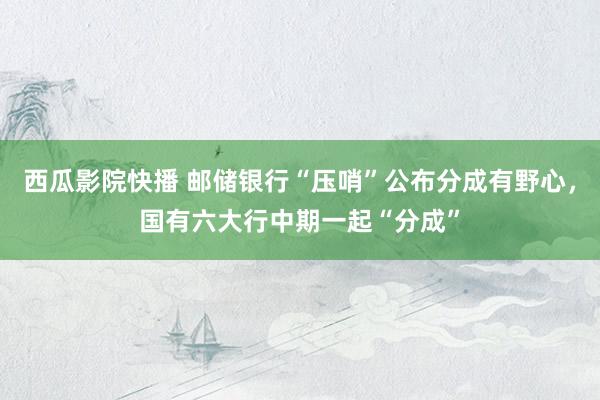 西瓜影院快播 邮储银行“压哨”公布分成有野心，国有六大行中期一起“分成”